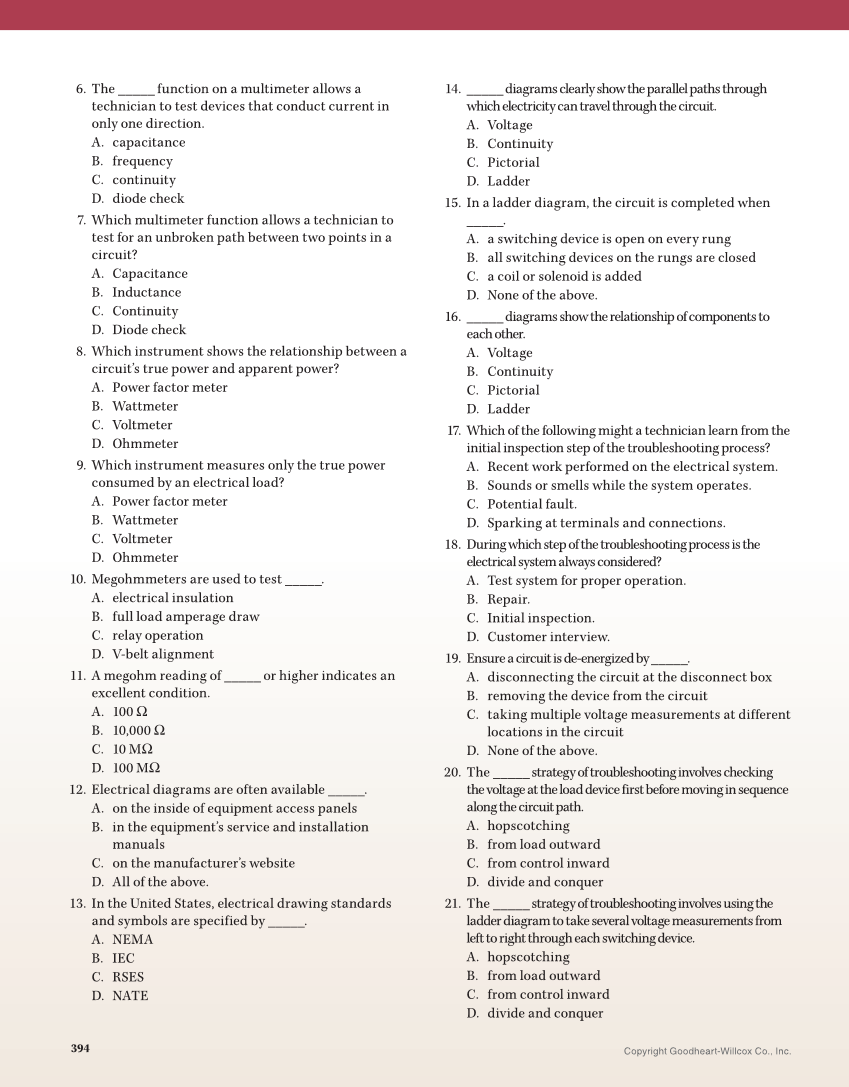 6. The _____ function on a multimeter allows a technician to test devices that conduct current in only one direction.
A. capacitance
B. frequency
C. continuity
D. diode check

7. Which multimeter function allows a technician to test for an unbroken path between two points in a circuit?
A. Capacitance
B. Inductance
C. Continuity
D. Diode check

8. Which instrument shows the relationship between a circuit's true power and apparent power?
A. Power factor meter
B. Wattmeter
C. Voltmeter
D. Ohmmeter

9. Which instrument measures only the true power consumed by an electrical load?
A. Power factor meter
B. Wattmeter
C. Voltmeter
D. Ohmmeter

10. Megohmmeters are used to test _____.
A. electrical insulation
B. full load amperage draw
C. relay operation
D. V-belt alignment

11. A megohm reading of _____ or higher indicates an excellent condition.
A. 100 Ω
B. 10,000 Ω
C. 10 MΩ
D. 100 MΩ

12. Electrical diagrams are often available _____.
A. on the inside of equipment access panels
B. in the equipment's service and installation manuals
C. on the manufacturer's website
D. All of the above.

13. In the United States, electrical drawing standards and symbols are specified by _____.
A. NEMA
B. IEC
C. RSES
D. NATE

14. _____ diagrams clearly show the parallel paths through which electricity can travel through the circuit.
A. Voltage
B. Continuity
C. Pictorial
D. Ladder

15. In a ladder diagram, the circuit is completed when _____.
A. a switching device is open on every rung
B. all switching devices on the rungs are closed
C. a coil or solenoid is added
D. None of the above.

16. _____ diagrams show the relationship of components to each other.
A. Voltage
B. Continuity
C. Pictorial
D. Ladder

17. Which of the following might a technician learn from the initial inspection step of the troubleshooting process?
A. Recent work performed on the electrical system.
B. Sounds or smells while the system operates.
C. Potential fault.
D. Sparking at terminals and connections.

18. During which step of the troubleshooting process is the electrical system always considered?
A. Test system for proper operation.
B. Repair.
C. Initial inspection.
D. Customer interview.

19. Ensure a circuit is de-energized by _____.
A. disconnecting the circuit at the disconnect box
B. removing the device from the circuit
C. taking multiple voltage measurements at different locations in the circuit
D. None of the above.

20. The _____ strategy of troubleshooting involves checking the voltage at the load device first before moving in sequence along the circuit path.
A. hopscotching
B. from load outward
C. from control inward
D. divide and conquer

21. The _____ strategy of troubleshooting involves using the ladder diagram to take several voltage measurements from left to right through each switching device.
A. hopscotching
B. from load outward
C. from control inward
D. divide and conquer

394

Copyright Goodheart-Willcox Co., Inc.